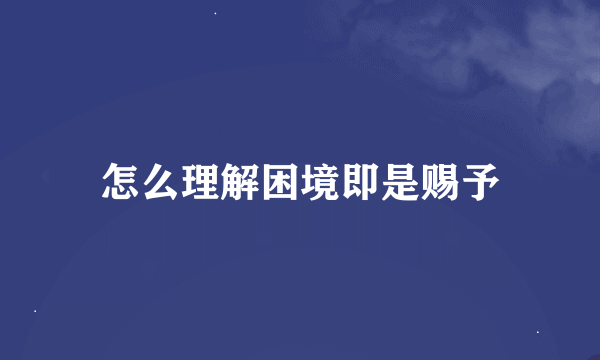 怎么理解困境即是赐予